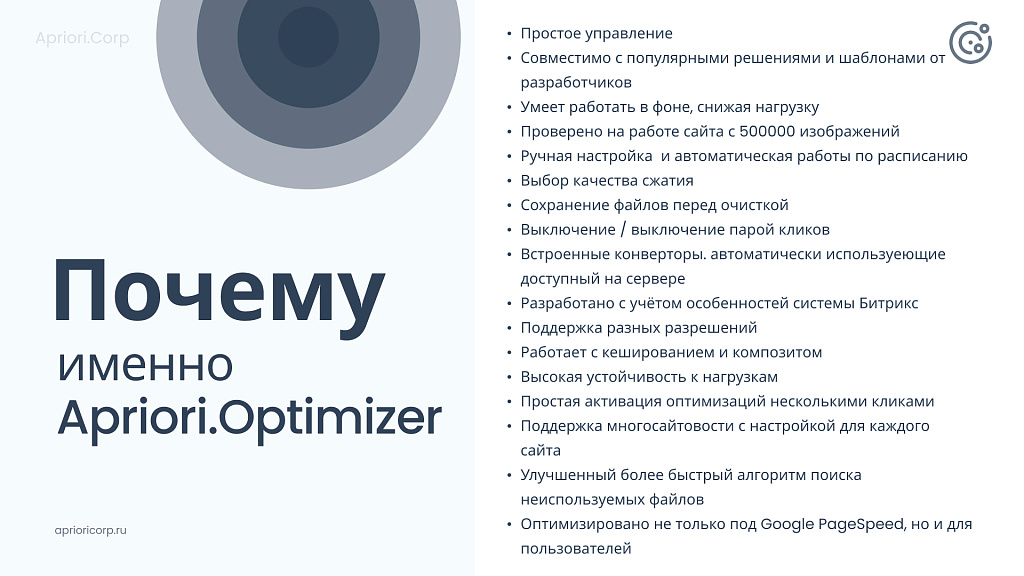 Apriori.Corp

Почему
именно
Apriori.Optimizer

aprioricorp.ru

• Простое управление
• Совместимо с популярными решениями и шаблонами от разработчиков
• Умеет работать в фоне, снижая нагрузку
• Проверено на работе сайта с 500000 изображений
• Ручная настройка и автоматическая работы по расписанию
• Выбор качества сжатия
• Сохранение файлов перед очисткой
• Выключение / выключение парой кликов
• Встроенные конверторы. автоматически используеющие доступный на сервере
• Разработано с учётом особенностей системы Битрикс
• Поддержка разных разрешений
• Работает с кешированием и композитом
• Высокая устойчивость к нагрузкам
• Простая активация оптимизаций несколькими кликами
• Поддержка многосайтовости с настройкой для каждого сайта
• Улучшенный более быстрый алгоритм поиска неиспользуемых файлов
• Оптимизировано не только под Google PageSpeed, но и для пользователей